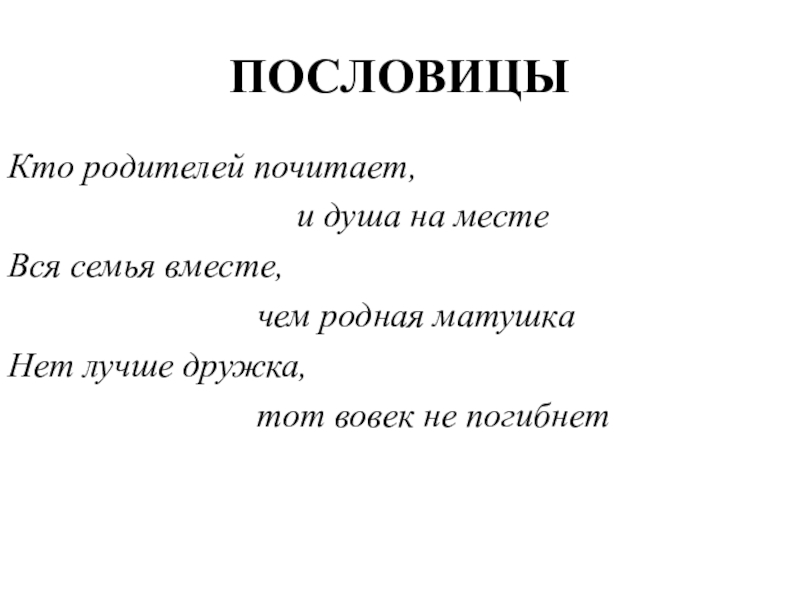 ПОСЛОВИЦЫ

Кто родителей почитает,

и душа на месте

Вся семья вместе,

чем родная матушка

Нет лучше дружка,

тот вовек не погибнет